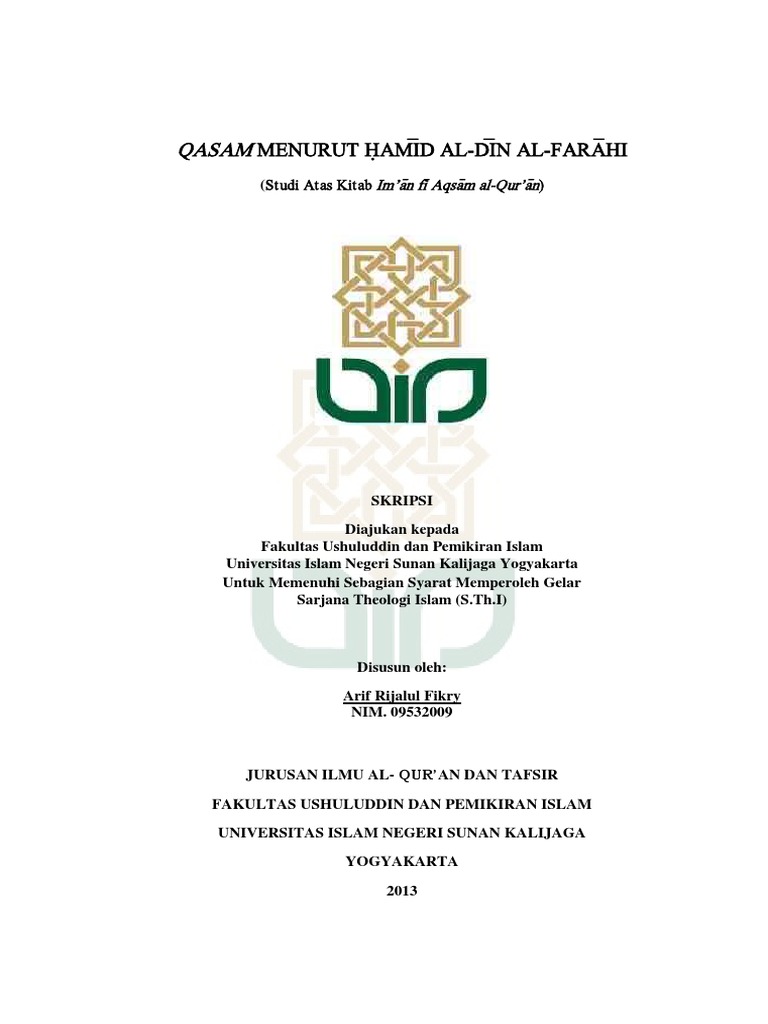 QASAM MENURUT ḤAMĪD AL-DĪN AL-FARĀHI

(Studi Atas Kitab Im'ān fī Aqsām al-Qur'ān)

SKRIPSI

Diajukan kepada
Fakultas Ushuluddin dan Pemikiran Islam
Universitas Islam Negeri Sunan Kalijaga Yogyakarta
Untuk Memenuhi Sebagian Syarat Memperoleh Gelar
Sarjana Theologi Islam (S.Th.I)

Disusun oleh:

Arif Rijalul Fikry
NIM. 09532009

JURUSAN ILMU AL- QUR'AN DAN TAFSIR

FAKULTAS USHULUDDIN DAN PEMIKIRAN ISLAM

UNIVERSITAS ISLAM NEGERI SUNAN KALIJAGA

YOGYAKARTA

2013